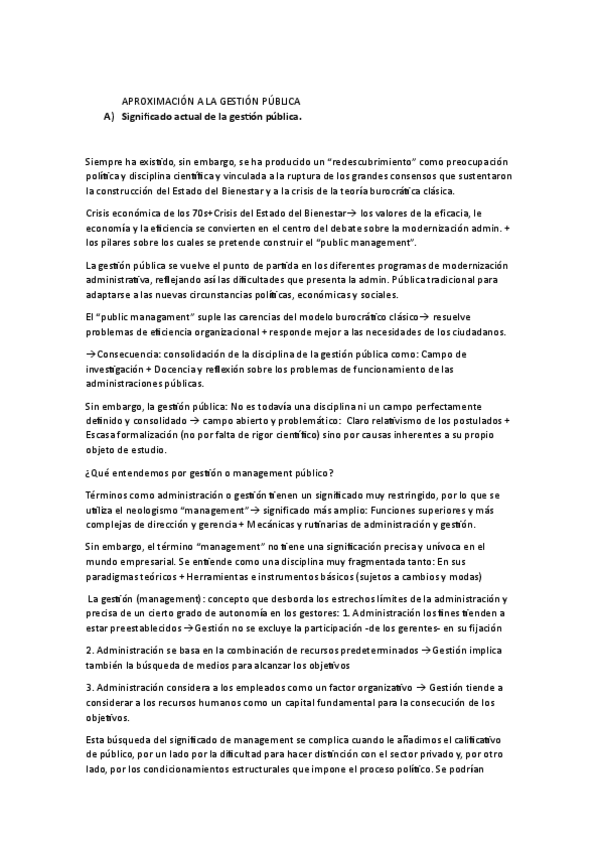 APROXIMACIÓN A LA GESTIÓN PÚBLICA

A) Significado actual de la gestión pública.

Siempre ha existido, sin embargo, se ha producido un "redescubrimiento" como preocupación política y disciplina científica y vinculada a la ruptura de los grandes consensos que sustentaron la construcción del Estado del Bienestar y a la crisis de la teoría burocrática clásica.

Crisis económica de los 70s+Crisis del Estado del Bienestar→ los valores de la eficacia, le economía y la eficiencia se convierten en el centro del debate sobre la modernización admin. + los pilares sobre los cuales se pretende construir el "public management".

La gestión pública se vuelve el punto de partida en los diferentes programas de modernización administrativa, reflejando así las dificultades que presenta la admin. Pública tradicional para adaptarse a las nuevas circunstancias políticas, económicas y sociales.

El "public managament" suple las carencias del modelo burocrático clásico→ resuelve problemas de eficiencia organizacional + responde mejor a las necesidades de los ciudadanos.

→Consecuencia: consolidación de la disciplina de la gestión pública como: Campo de investigación + Docencia y reflexión sobre los problemas de funcionamiento de las administraciones públicas.

Sin embargo, la gestión pública: No es todavía una disciplina ni un campo perfectamente definido y consolidado → campo abierto y problemático: Claro relativismo de los postulados + Escasa formalización (no por falta de rigor científico) sino por causas inherentes a su propio objeto de estudio.

¿Qué entendemos por gestión o management público?

Términos como administración o gestión tienen un significado muy restringido, por lo que se utiliza el neologismo "management"→ significado más amplio: Funciones superiores y más complejas de dirección y gerencia + Mecánicas y rutinarias de administración y gestión.

Sin embargo, el término "management" no tiene una significación precisa y unívoca en el mundo empresarial. Se entiende como una disciplina muy fragmentada tanto: En sus paradigmas teóricos + Herramientas e instrumentos básicos (sujetos a cambios y modas)

La gestión (management): concepto que desborda los estrechos límites de la administración y precisa de un cierto grado de autonomía en los gestores: 1. Administración los fines tienden a estar preestablecidos →Gestión no se excluye la participación -de los gerentes- en su fijación

2. Administración se basa en la combinación de recursos predeterminados →Gestión implica también la búsqueda de medios para alcanzar los objetivos

3. Administración considera a los empleados como un factor organizativo → Gestión tiende a considerar a los recursos humanos como un capital fundamental para la consecución de los objetivos.

Esta búsqueda del significado de management se complica cuando le añadimos el calificativo de público, por un lado por la dificultad para hacer distinción con el sector privado y, por otro lado, por los condicionamientos estructurales que impone el proceso político. Se podrían